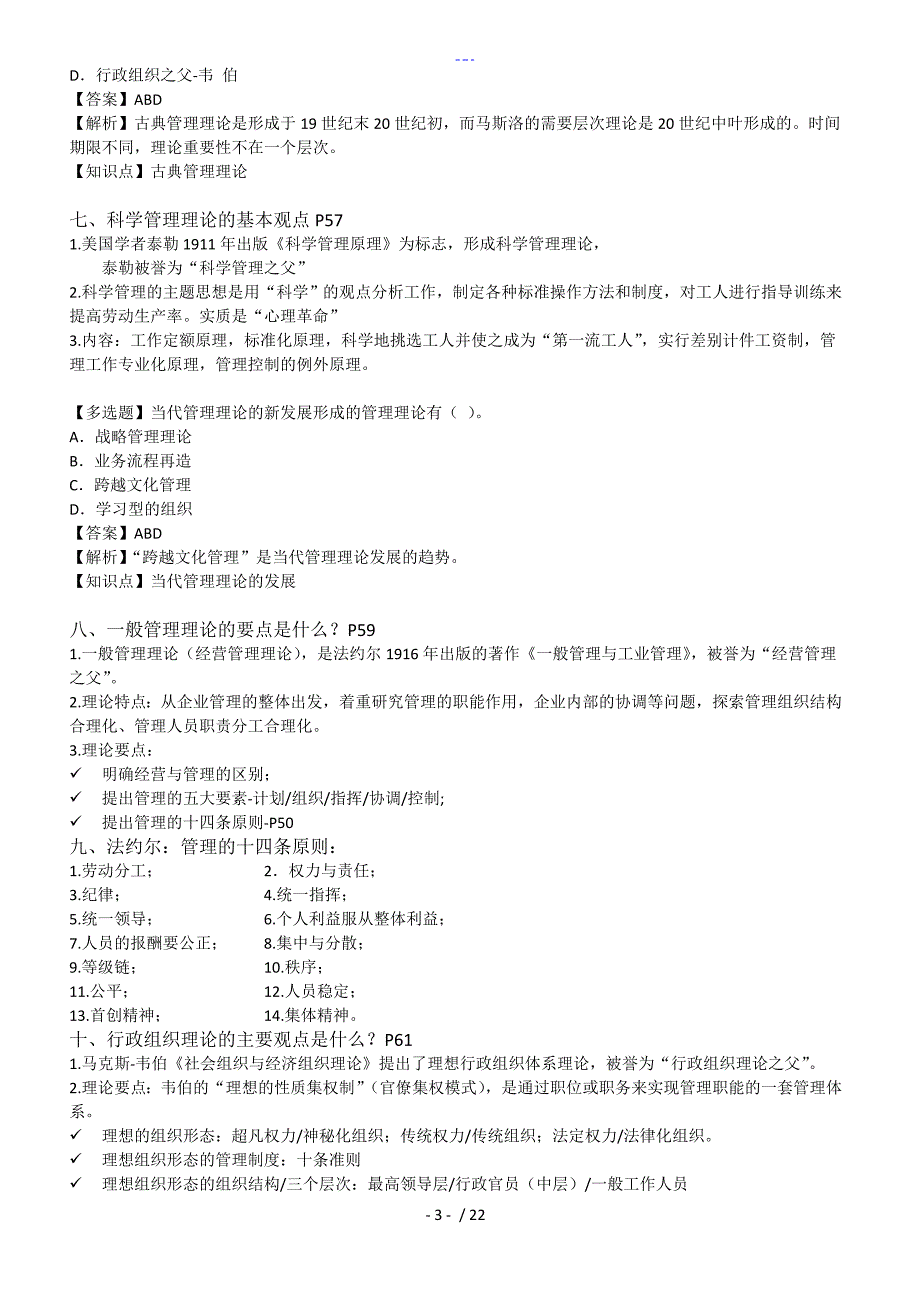 ---

D．行政组织之父-韦 伯
【答案】ABD
【解析】古典管理理论是形成于 19 世纪末 20 世纪初，而马斯洛的需要层次理论是 20 世纪中叶形成的。时间期限不同，理论重要性不在一个层次。
【知识点】古典管理理论

七、科学管理理论的基本观点 P57
1.美国学者泰勒 1911 年出版《科学管理原理》为标志，形成科学管理理论，
泰勒被誉为“科学管理之父”
2.科学管理的主题思想是用“科学”的观点分析工作，制定各种标准操作方法和制度，对工人进行指导训练来提高劳动生产率。实质是“心理革命”
3.内容：工作定额原理，标准化原理，科学地挑选工人并使之成为“第一流工人”，实行差别计件工资制，管理工作专业化原理，管理控制的例外原理。

【多选题】当代管理理论的新发展形成的管理理论有（ ）。
A．战略管理理论
B．业务流程再造
C．跨越文化管理
D．学习型的组织
【答案】ABD
【解析】“跨越文化管理”是当代管理理论发展的趋势。
【知识点】当代管理理论的发展

八、一般管理理论的要点是什么？P59
1.一般管理理论（经营管理理论），是法约尔 1916 年出版的著作《一般管理与工业管理》，被誉为“经营管理之父”。
2.理论特点：从企业管理的整体出发，着重研究管理的职能作用，企业内部的协调等问题，探索管理组织结构合理化、管理人员职责分工合理化。
3.理论要点：
✓ 明确经营与管理的区别；
✓ 提出管理的五大要素-计划/组织/指挥/协调/控制;
✓ 提出管理的十四条原则-P50
九、法约尔：管理的十四条原则：
1.劳动分工；
2．权力与责任；
3.纪律；
4.统一指挥；
5.统一领导；
6.个人利益服从整体利益；
7.人员的报酬要公正；
8.集中与分散；
9.等级链；
10.秩序；
11.公平；
12.人员稳定；
13.首创精神；
14.集体精神。
十、行政组织理论的主要观点是什么？P61
1.马克斯-韦伯《社会组织与经济组织理论》提出了理想行政组织体系理论，被誉为“行政组织理论之父”。
2.理论要点：韦伯的“理想的性质集权制”（官僚集权模式），是通过职位或职务来实现管理职能的一套管理体系。
✓ 理想的组织形态：超凡权力/神秘化组织；传统权力/传统组织；法定权力/法律化组织。
✓ 理想组织形态的管理制度：十条准则
✓ 理想组织形态的组织结构/三个层次：最高领导层/行政官员（中层）/一般工作人员

- 3 - / 22